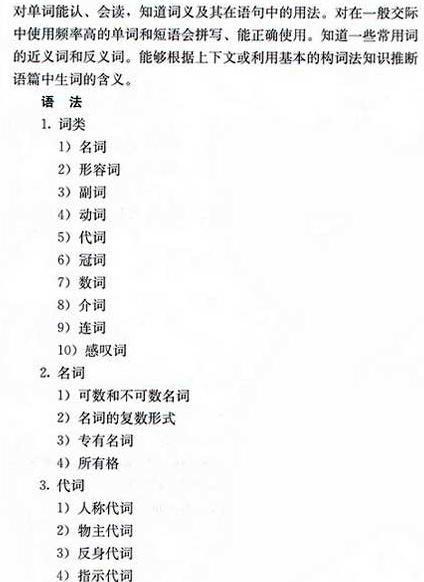 对单词能认、会读，知道词义及其在语句中的用法。对在一般交际中使用频率高的单词和短语会拼写、能正确使用。知道一些常用词的近义词和反义词。能够根据上下文或利用基本的构词法知识推断语篇中生词的含义。

语 法

1.词类

1）名词

2）形容词

3）副词

4）动词

5）代词

6）冠词

7）数词

8）介词

9）连词

10）感叹词

2.名词

1）可数和不可数名词

2）名词的复数形式

3）专有名词

4）所有格

3.代词

1）人称代词

2）物主代词

3）反身代词

4）指示代词